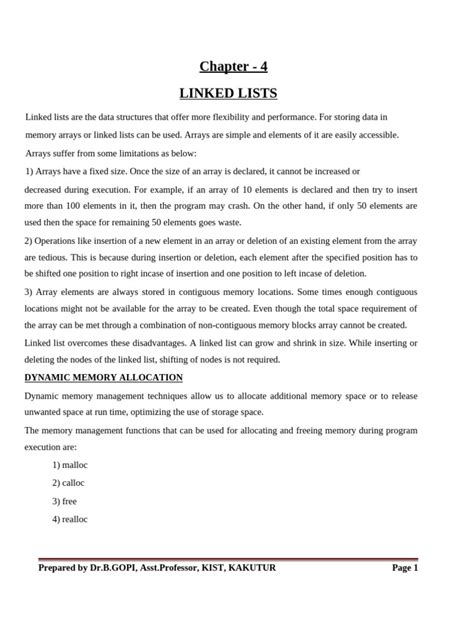 Chapter - 4

LINKED LISTS

Linked lists are the data structures that offer more flexibility and performance. For storing data in memory arrays or linked lists can be used. Arrays are simple and elements of it are easily accessible. Arrays suffer from some limitations as below:

1) Arrays have a fixed size. Once the size of an array is declared, it cannot be increased or decreased during execution. For example, if an array of 10 elements is declared and then try to insert more than 100 elements in it, then the program may crash. On the other hand, if only 50 elements are used then the space for remaining 50 elements goes waste.

2) Operations like insertion of a new element in an array or deletion of an existing element from the array are tedious. This is because during insertion or deletion, each element after the specified position has to be shifted one position to right incase of insertion and one position to left incase of deletion.

3) Array elements are always stored in contiguous memory locations. Some times enough contiguous locations might not be available for the array to be created. Even though the total space requirement of the array can be met through a combination of non-contiguous memory blocks array cannot be created.

Linked list overcomes these disadvantages. A linked list can grow and shrink in size. While inserting or deleting the nodes of the linked list, shifting of nodes is not required.

DYNAMIC MEMORY ALLOCATION

Dynamic memory management techniques allow us to allocate additional memory space or to release unwanted space at run time, optimizing the use of storage space.

The memory management functions that can be used for allocating and freeing memory during program execution are:

1) malloc

2) calloc

3) free

4) realloc

Prepared by Dr.B.GOPI, Asst.Professor, KIST, KAKUTUR Page 1